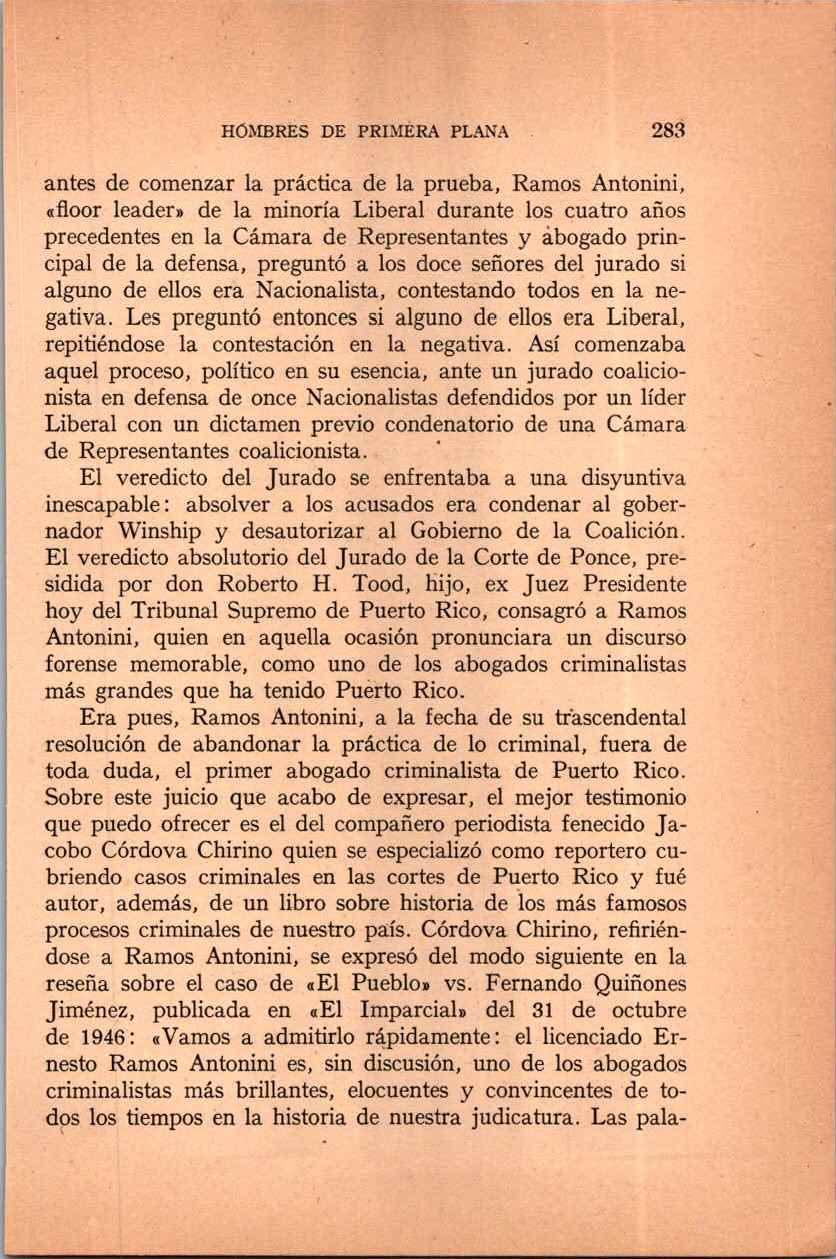 HOMBRES DE PRIMERA PLANA 283

antes de comenzar la práctica de la prueba, Ramos Antonini, «floor leader» de la minoría Liberal durante los cuatro años precedentes en la Cámara de Representantes y abogado principal de la defensa, preguntó a los doce señores del jurado si alguno de ellos era Nacionalista, contestando todos en la negativa. Les preguntó entonces si alguno de ellos era Liberal, repitiéndose la contestación en la negativa. Así comenzaba aquel proceso, político en su esencia, ante un jurado coalicionista en defensa de once Nacionalistas defendidos por un líder Liberal con un dictamen previo condenatorio de una Cámara de Representantes coalicionista.

El veredicto del Jurado se enfrentaba a una disyuntiva inescapable: absolver a los acusados era condenar al gobernador Winship y desautorizar al Gobierno de la Coalición. El veredicto absolutorio del Jurado de la Corte de Ponce, presidida por don Roberto H. Tood, hijo, ex Juez Presidente hoy del Tribunal Supremo de Puerto Rico, consagró a Ramos Antonini, quien en aquella ocasión pronunciara un discurso forense memorable, como uno de los abogados criminalistas más grandes que ha tenido Puerto Rico.

Era pues, Ramos Antonini, a la fecha de su trascendental resolución de abandonar la práctica de lo criminal, fuera de toda duda, el primer abogado criminalista de Puerto Rico. Sobre este juicio que acabo de expresar, el mejor testimonio que puedo ofrecer es el del compañero periodista fenecido Jacobo Córdova Chirino quien se especializó como reportero cubriendo casos criminales en las cortes de Puerto Rico y fué autor, además, de un libro sobre historia de los más famosos procesos criminales de nuestro país. Córdova Chirino, refiriéndose a Ramos Antonini, se expresó del modo siguiente en la reseña sobre el caso de «El Pueblo» vs. Fernando Quiñones Jiménez, publicada en «El Imparcial» del 31 de octubre de 1946: «Vamos a admitirlo rápidamente: el licenciado Ernesto Ramos Antonini es, sin discusión, uno de los abogados criminalistas más brillantes, elocuentes y convincentes de todos los tiempos en la historia de nuestra judicatura. Las pala-